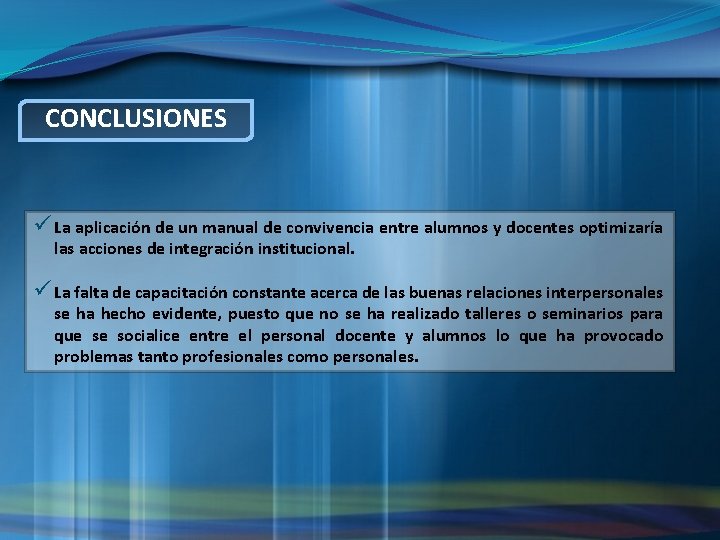 CONCLUSIONES

✓ La aplicación de un manual de convivencia entre alumnos y docentes optimizaría las acciones de integración institucional.

✓ La falta de capacitación constante acerca de las buenas relaciones interpersonales se ha hecho evidente, puesto que no se ha realizado talleres o seminarios para que se socialice entre el personal docente y alumnos lo que ha provocado problemas tanto profesionales como personales.